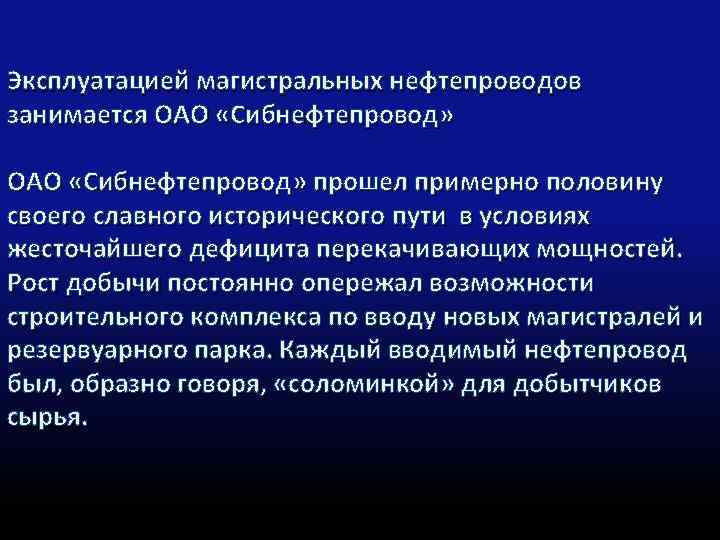 Эксплуатацией магистральных нефтепроводов занимается ОАО «Сибнефтепровод»

ОАО «Сибнефтепровод» прошел примерно половину своего славного исторического пути в условиях жесточайшего дефицита перекачивающих мощностей. Рост добычи постоянно опережал возможности строительного комплекса по вводу новых магистралей и резервуарного парка. Каждый вводимый нефтепровод был, образно говоря, «соломинкой» для добытчиков сырья.